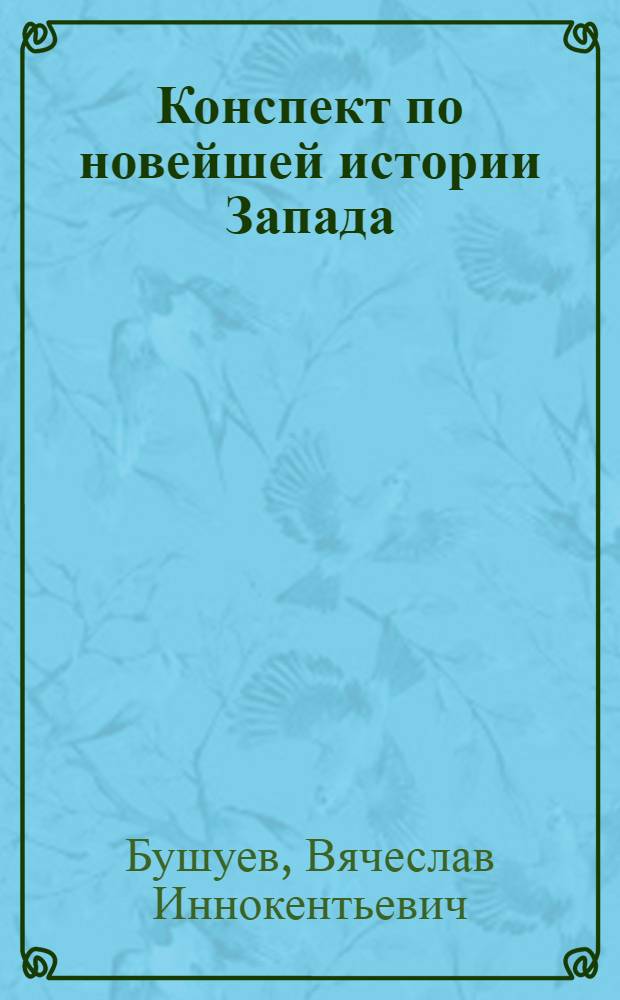 Конспект по новейшей истории Запада

Бушуев, Вячеслав Иннокентьевич